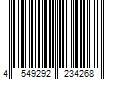 4 549292 234268